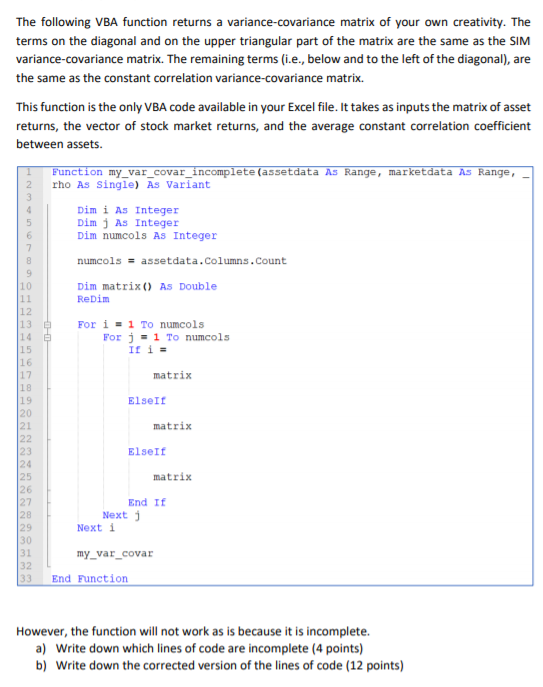 The following VBA function returns a variance-covariance matrix of your own creativity. The terms on the diagonal and on the upper triangular part of the matrix are the same as the SIM variance-covariance matrix. The remaining terms (i.e., below and to the left of the diagonal), are the same as the constant correlation variance-covariance matrix.

This function is the only VBA code available in your Excel file. It takes as inputs the matrix of asset returns, the vector of stock market returns, and the average constant correlation coefficient between assets.

1 Function my_var_covar_incomplete(assetdata As Range, marketdata As Range, _
2 rho As Single) As Variant
3
4 Dim i As Integer
5 Dim j As Integer
6 Dim numcols As Integer
7
8 numcols = assetdata.Columns.Count
9
10 Dim matrix() As Double
11 ReDim
12
13 For i = 1 To numcols
14 For j = 1 To numcols
15 If i =
16
17 matrix
18
19 ElseIf
20
21 matrix
22
23 ElseIf
24
25 matrix
26
27 End If
28 Next j
29 Next i
30
31 my_var_covar
32
33 End Function

However, the function will not work as is because it is incomplete.
a) Write down which lines of code are incomplete (4 points)
b) Write down the corrected version of the lines of code (12 points)